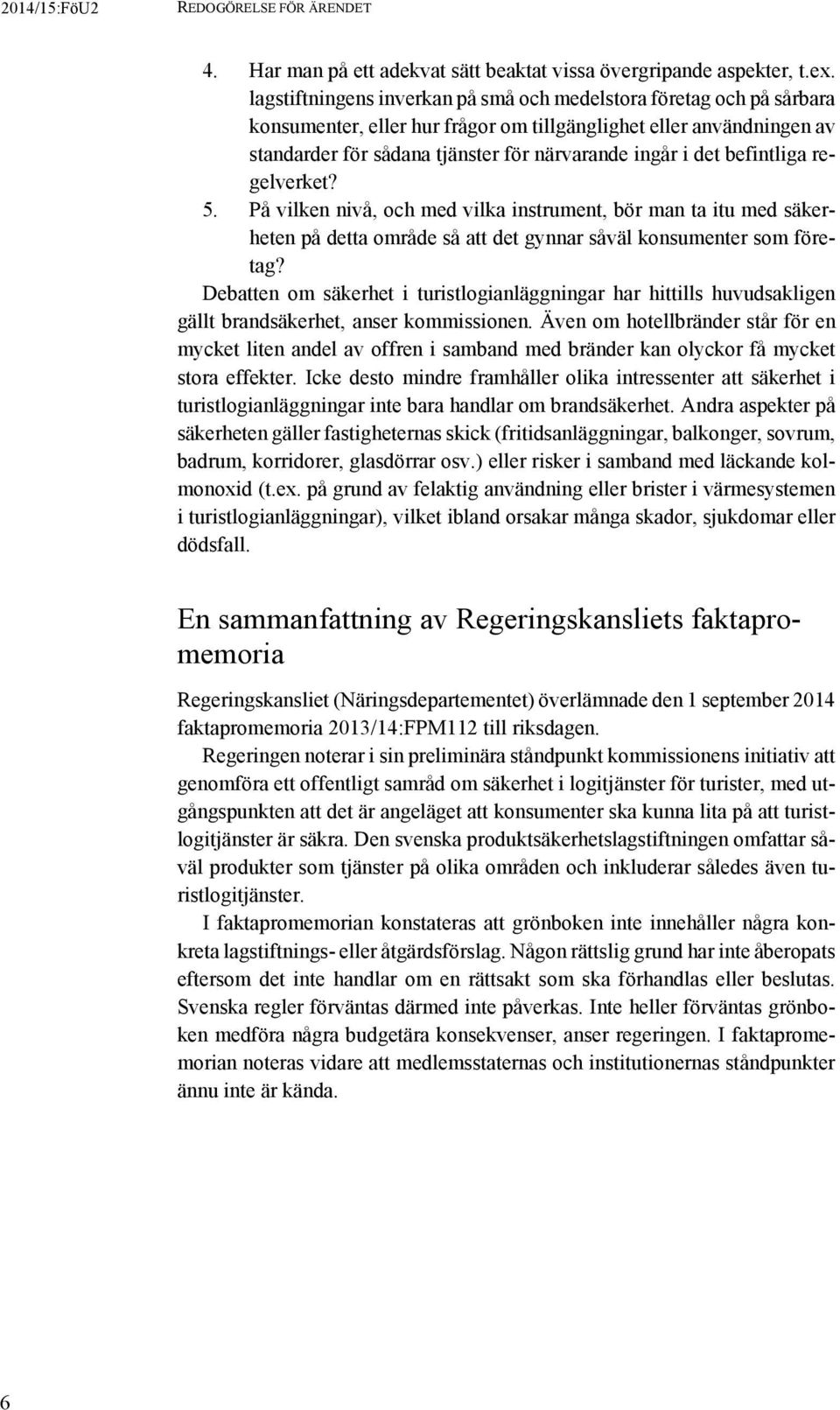 2014/15:FöU2 REDOGÖRELSE FÖR ÄRENDET

4. Har man på ett adekvat sätt beaktat vissa övergripande aspekter, t.ex. lagstiftningens inverkan på små och medelstora företag och på sårbara konsumenter, eller hur frågor om tillgänglighet eller användningen av standarder för sådana tjänster för närvarande ingår i det befintliga regelverket?
5. På vilken nivå, och med vilka instrument, bör man ta itu med säkerheten på detta område så att det gynnar såväl konsumenter som företag?

Debatten om säkerhet i turistlogianläggningar har hittills huvudsakligen gällt brandsäkerhet, anser kommissionen. Även om hotellbränder står för en mycket liten andel av offren i samband med bränder kan olyckor få mycket stora effekter. Icke desto mindre framhåller olika intressenter att säkerhet i turistlogianläggningar inte bara handlar om brandsäkerhet. Andra aspekter på säkerheten gäller fastigheternas skick (fritidsanläggningar, balkonger, sovrum, badrum, korridorer, glasdörrar osv.) eller risker i samband med läckande kolmonoxid (t.ex. på grund av felaktig användning eller brister i värmesystemen i turistlogianläggningar), vilket ibland orsakar många skador, sjukdomar eller dödsfall.

En sammanfattning av Regeringskansliets faktapromemoria

Regeringskansliet (Näringsdepartementet) överlämnade den 1 september 2014 faktapromemoria 2013/14:FPM112 till riksdagen.

Regeringen noterar i sin preliminära ståndpunkt kommissionens initiativ att genomföra ett offentligt samråd om säkerhet i logitjänster för turister, med utgångspunkten att det är angeläget att konsumenter ska kunna lita på att turistlogitjänster är säkra. Den svenska produktsäkerhetslagstiftningen omfattar såväl produkter som tjänster på olika områden och inkluderar således även turistlogitjänster.

I faktapromemorian konstateras att grönboken inte innehåller några konkreta lagstiftnings- eller åtgärdsförslag. Någon rättslig grund har inte åberopats eftersom det inte handlar om en rättsakt som ska förhandlas eller beslutas. Svenska regler förväntas därmed inte påverkas. Inte heller förväntas grönboken medföra några budgetära konsekvenser, anser regeringen. I faktapromemorian noteras vidare att medlemsstaternas och institutionernas ståndpunkter ännu inte är kända.

6